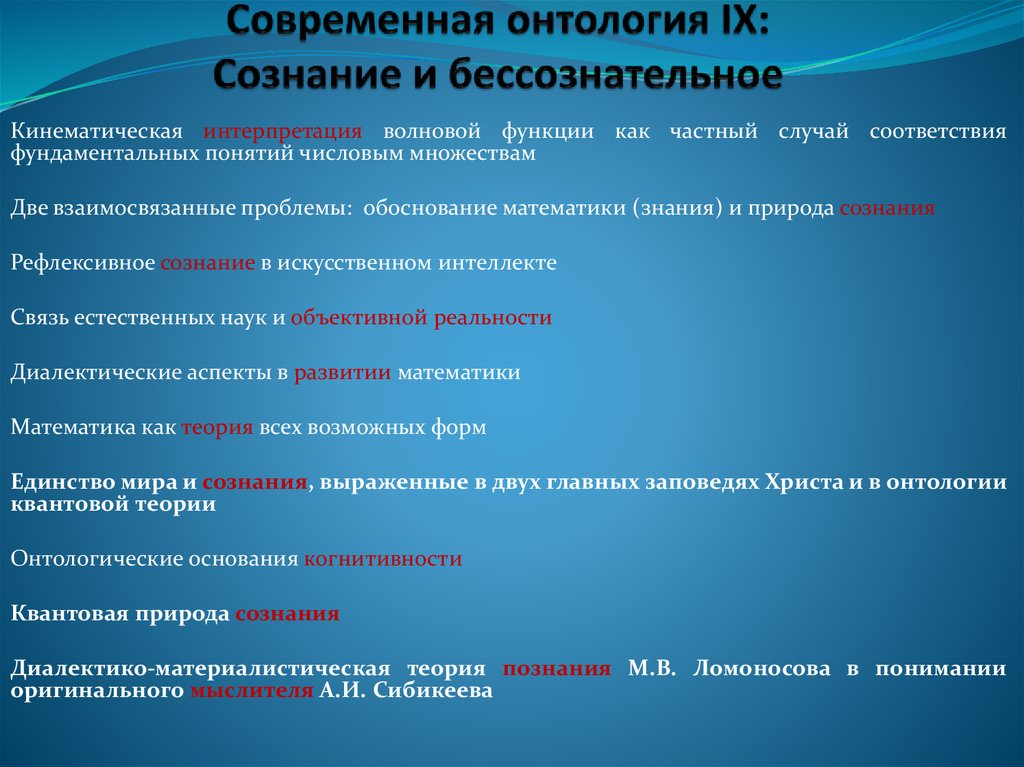 Современная онтология IX:
Сознание и бессознательное

Кинематическая интерпретация волновой функции как частный случай соответствия фундаментальных понятий числовым множествам

Две взаимосвязанные проблемы: обоснование математики (знания) и природа сознания

Рефлексивное сознание в искусственном интеллекте

Связь естественных наук и объективной реальности

Диалектические аспекты в развитии математики

Математика как теория всех возможных форм

Единство мира и сознания, выраженные в двух главных заповедях Христа и в онтологии квантовой теории

Онтологические основания когнитивности

Квантовая природа сознания

Диалектико-материалистическая теория познания М.В. Ломоносова в понимании оригинального мыслителя А.И. Сибикеева